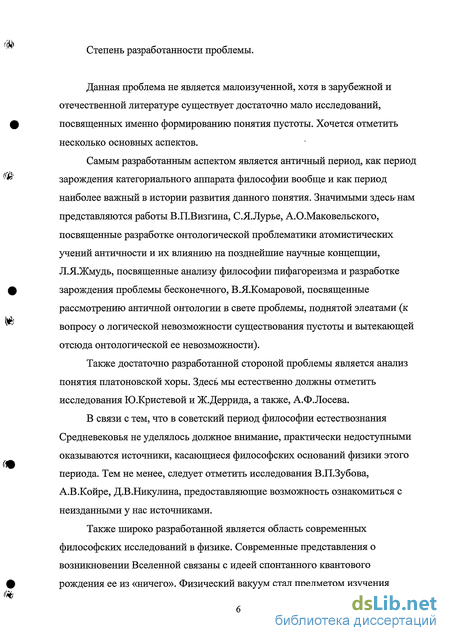 Степень разработанности проблемы.

Данная проблема не является малоизученной, хотя в зарубежной и отечественной литературе существует достаточно мало исследований, посвященных именно формированию понятия пустоты. Хочется отметить несколько основных аспектов.

Самым разработанным аспектом является античный период, как период зарождения категориального аппарата философии вообще и как период наиболее важный в истории развития данного понятия. Значимыми здесь нам представляются работы В.П.Визгина, С.Я.Лурье, А.О.Маковельского, посвященные разработке онтологической проблематики атомистических учений античности и их влиянию на позднейшие научные концепции, Л.Я.Жмудь, посвященные анализу философии пифагореизма и разработке зарождения проблемы бесконечного, В.Я.Комаровой, посвященные рассмотрению античной онтологии в свете проблемы, поднятой элеатами (к вопросу о логической невозможности существования пустоты и вытекающей отсюда онтологической ее невозможности).

Также достаточно разработанной стороной проблемы является анализ понятия платоновской хоры. Здесь мы естественно должны отметить исследования Ю.Кристевой и Ж.Деррида, а также, А.Ф.Лосева.

В связи с тем, что в советский период философии естествознания Средневековья не уделялось должное внимание, практически недоступными оказываются источники, касающиеся философских оснований физики этого периода. Тем не менее, следует отметить исследования В.П.Зубова, А.В.Койре, Д.В.Никулина, предоставляющие возможность ознакомиться с неизданными у нас источниками.

Также широко разработанной является область современных философских исследований в физике. Современные представления о возникновении Вселенной связаны с идеей спонтанного квантового рождения ее из «ничего». Физический вакуум стал предметом изучения

6

dsLib.net
библиотека диссертаций